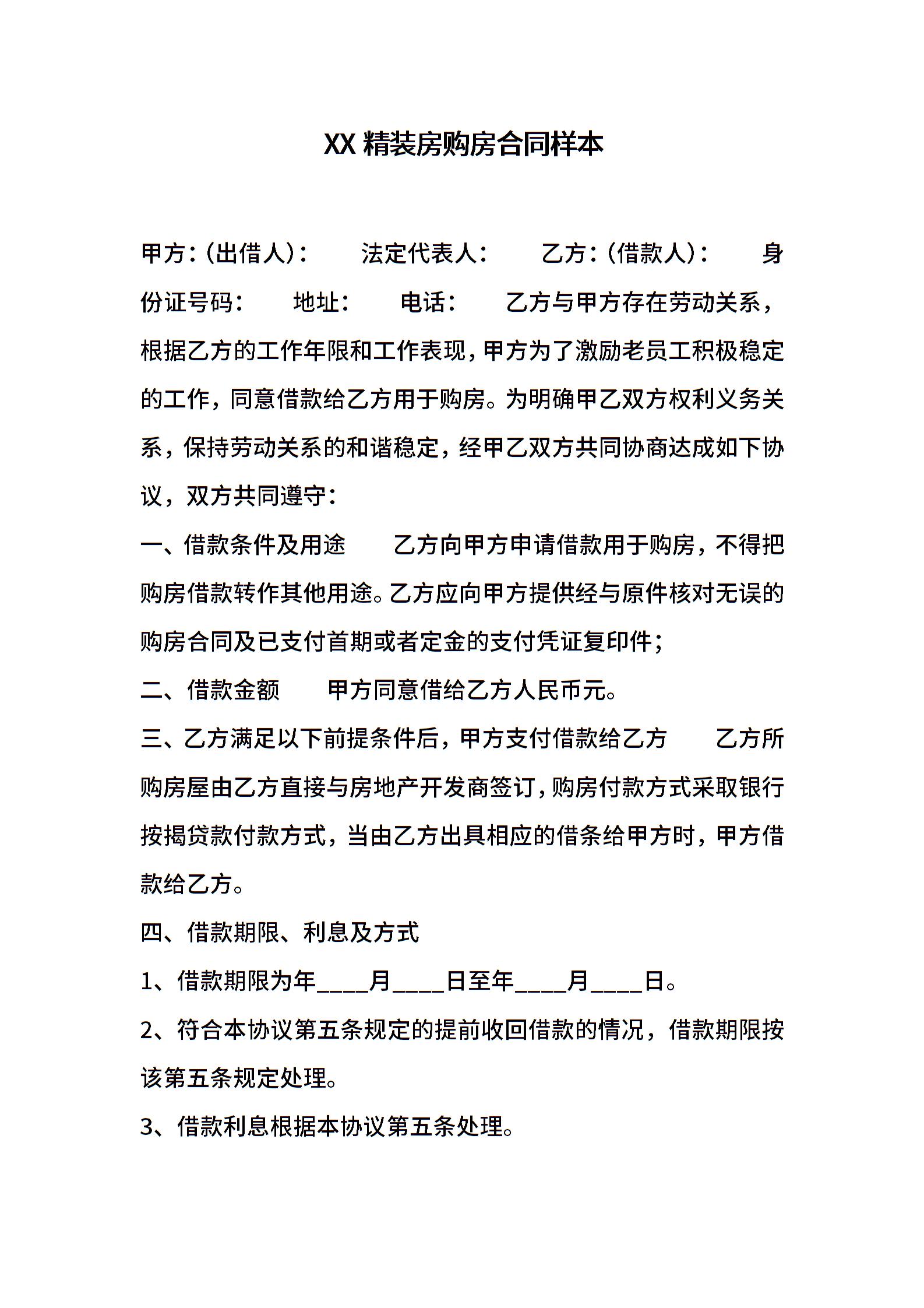 XX 精装房购房合同样本

甲方：(出借人)：　　法定代表人：　　乙方：(借款人)：　　身份证号码：　　地址：　　电话：　　乙方与甲方存在劳动关系，根据乙方的工作年限和工作表现，甲方为了激励老员工积极稳定的工作，同意借款给乙方用于购房。为明确甲乙双方权利义务关系，保持劳动关系的和谐稳定，经甲乙双方共同协商达成如下协议，双方共同遵守：

一、借款条件及用途　　乙方向甲方申请借款用于购房，不得把购房借款转作其他用途。乙方应向甲方提供经与原件核对无误的购房合同及已支付首期或者定金的支付凭证复印件；

二、借款金额　　甲方同意借给乙方人民币元。

三、乙方满足以下前提条件后，甲方支付借款给乙方　　乙方所购房屋由乙方直接与房地产开发商签订，购房付款方式采取银行按揭贷款付款方式，当由乙方出具相应的借条给甲方时，甲方借款给乙方。

四、借款期限、利息及方式

1、借款期限为年____月____日至年____月____日。

2、符合本协议第五条规定的提前收回借款的情况，借款期限按该第五条规定处理。

3、借款利息根据本协议第五条处理。